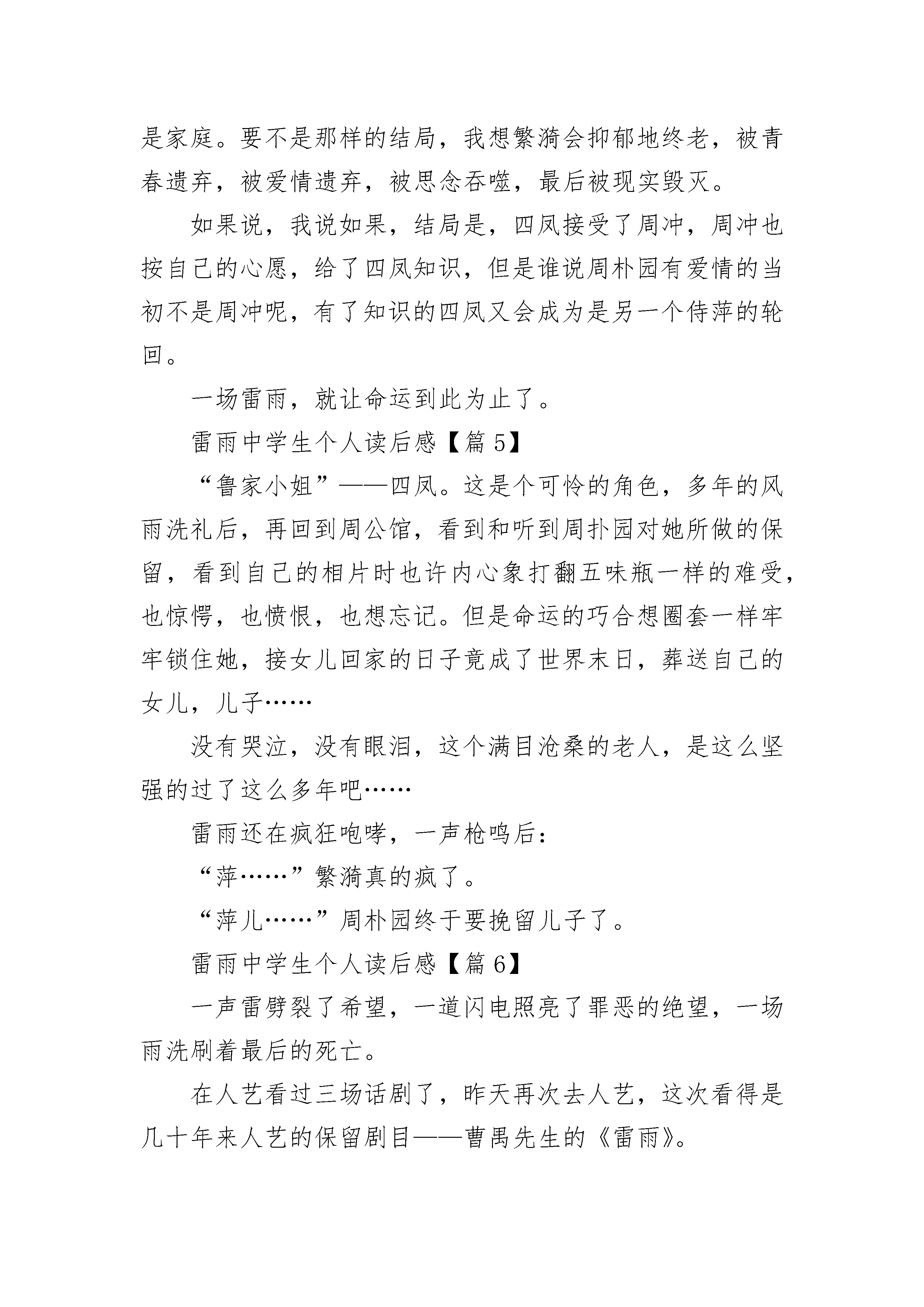 是家庭。要不是那样的结局，我想繁漪会抑郁地终老，被青春遗弃，被爱情遗弃，被思念吞噬，最后被现实毁灭。

如果说，我说如果，结局是，四凤接受了周冲，周冲也按自己的心愿，给了四凤知识，但是谁说周朴园有爱情的当初不是周冲呢，有了知识的四凤又会成为是另一个侍萍的轮回。

一场雷雨，就让命运到此为止了。

雷雨中学生个人读后感【篇 5】

“鲁家小姐”——四凤。这是个可怜的角色，多年的风雨洗礼后，再回到周公馆，看到和听到周扑园对她所做的保留，看到自己的相片时也许内心象打翻五味瓶一样的难受，也惊愕，也愤恨，也想忘记。但是命运的巧合想圈套一样牢牢锁住她，接女儿回家的日子竟成了世界末日，葬送自己的女儿，儿子……

没有哭泣，没有眼泪，这个满目沧桑的老人，是这么坚强的过了这么多年吧……

雷雨还在疯狂咆哮，一声枪鸣后：

“萍……”繁漪真的疯了。

“萍儿……”周朴园终于要挽留儿子了。

雷雨中学生个人读后感【篇 6】

一声雷劈裂了希望，一道闪电照亮了罪恶的绝望，一场雨洗刷着最后的死亡。

在人艺看过三场话剧了，昨天再次去人艺，这次看得是几十年来人艺的保留剧目——曹禺先生的《雷雨》。